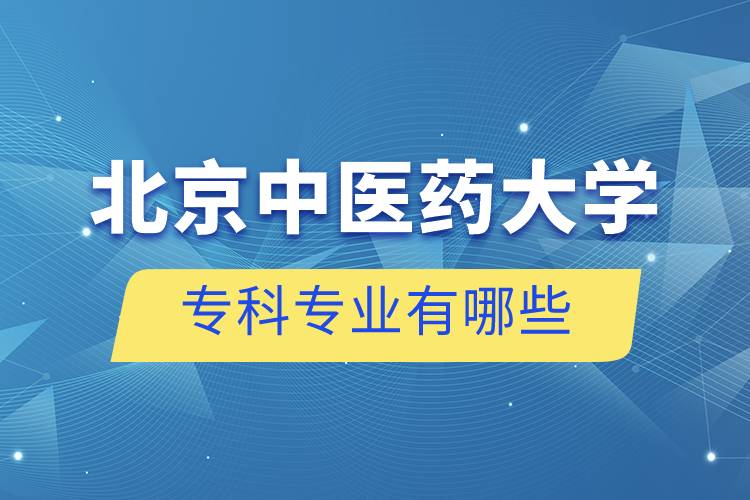 北京中医药大学

专科专业有哪些